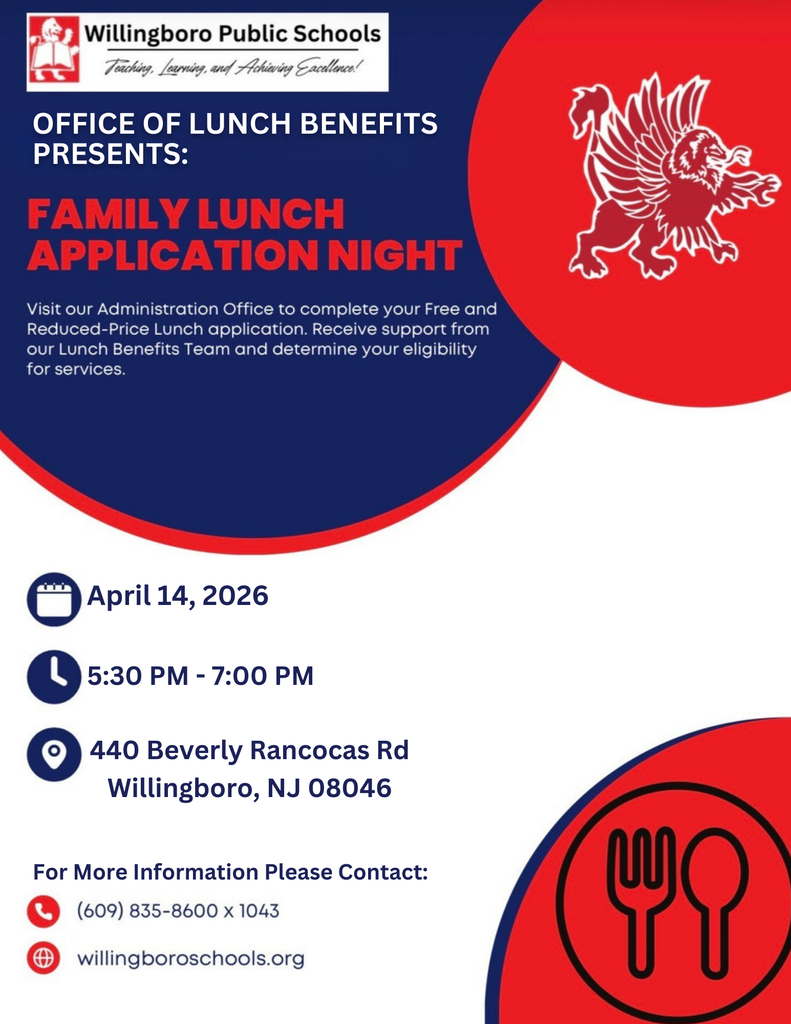 Willingboro Public Schools
Teaching, Learning, and Achieving Excellence!

OFFICE OF LUNCH BENEFITS PRESENTS:

FAMILY LUNCH APPLICATION NIGHT

Visit our Administration Office to complete your Free and Reduced-Price Lunch application. Receive support from our Lunch Benefits Team and determine your eligibility for services.

April 14, 2026

5:30 PM - 7:00 PM

440 Beverly Rancocas Rd
Willingboro, NJ 08046

For More Information Please Contact:

(609) 835-8600 x 1043

willingboroschools.org